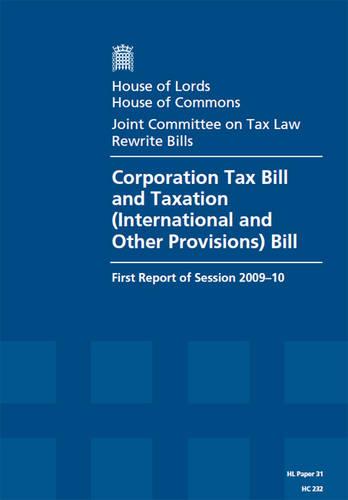 House of Lords
House of Commons

Joint Committee on Tax Law Rewrite Bills

Corporation Tax Bill and Taxation (International and Other Provisions) Bill

First Report of Session 2009–10

HL Paper 31
HC 232